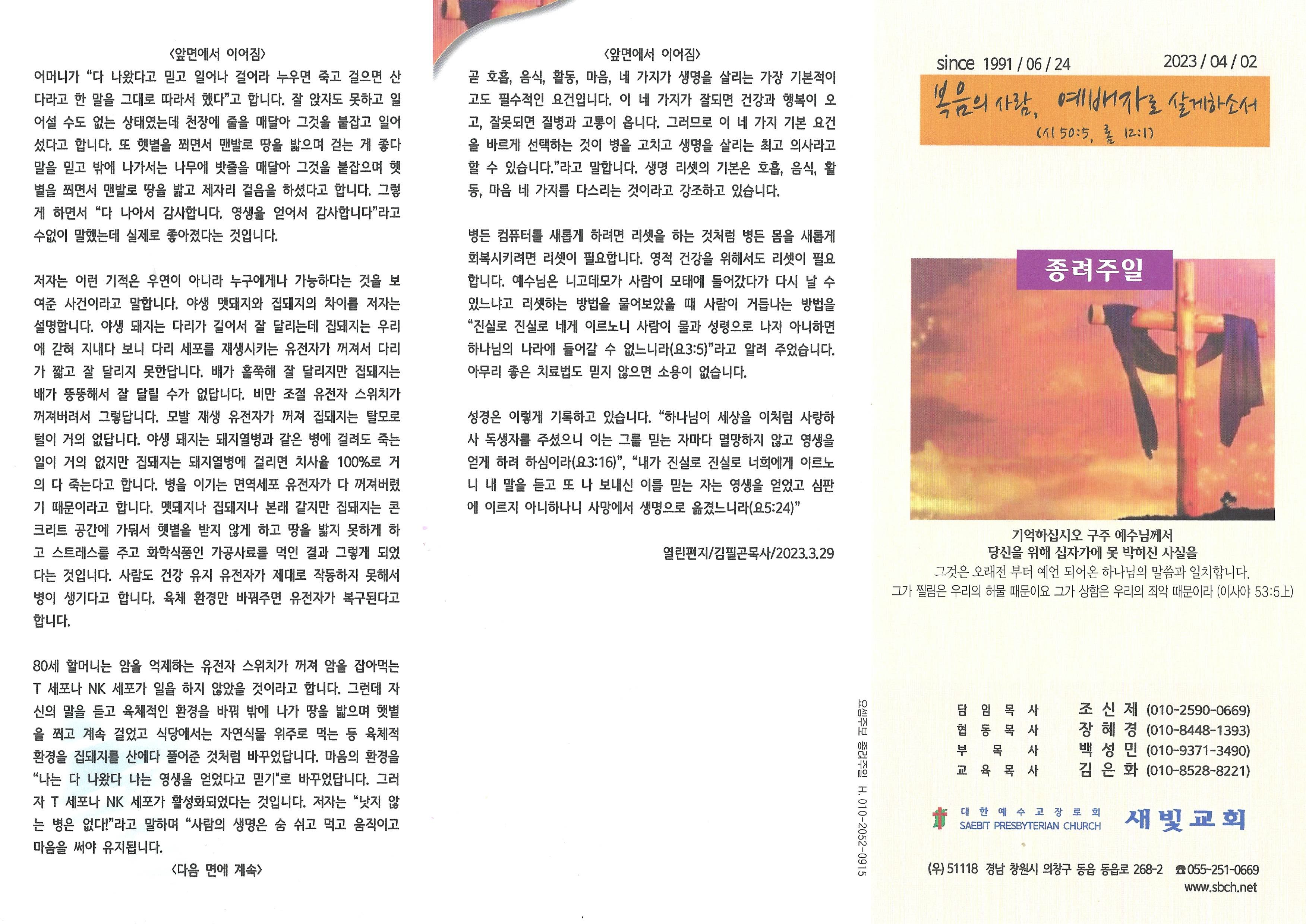 〈앞면에서 이어짐〉

어머니가 "다 나왔다고 믿고 일어나 걸어라 누우면 죽고 걸으면 산다라고 한 말을 그대로 따라서 했다"고 합니다. 잘 앉지도 못하고 일어설 수도 없는 상태였는데 천장에 줄을 매달아 그것을 붙잡고 일어섰다고 합니다. 또 햇볕을 쬐면서 맨발로 땅을 밟으며 걷는 게 좋다 말을 믿고 밖에 나가서는 나무에 밧줄을 매달아 그것을 붙잡으며 햇볕을 쬐면서 맨발로 땅을 밟고 제자리 걸음을 하셨다고 합니다. 그렇게 하면서 "다 나아서 감사합니다. 영생을 얻어서 감사합니다"라고 수없이 말했는데 실제로 좋아졌다는 것입니다.

저자는 이런 기적은 우연이 아니라 누구에게나 가능하다는 것을 보여준 사건이라고 말합니다. 야생 멧돼지와 집돼지의 차이를 저자는 설명합니다. 야생 돼지는 다리가 길어서 잘 달리는데 집돼지는 우리에 갇혀 지내다 보니 다리 세포를 재생시키는 유전자가 꺼져서 다리가 짧고 잘 달리지 못한답니다. 배가 홀쭉해 잘 달리지만 집돼지는 배가 뚱뚱해서 잘 달릴 수가 없답니다. 비만 조절 유전자 스위치가 꺼져버려서 그렇답니다. 모발 재생 유전자가 꺼져 집돼지는 탈모로 털이 거의 없답니다. 야생 돼지는 돼지열병과 같은 병에 걸려도 죽는 일이 거의 없지만 집돼지는 돼지열병에 걸리면 치사율 100%로 거의 다 죽는다고 합니다. 병을 이기는 면역세포 유전자가 다 꺼져버렸기 때문이라고 합니다. 멧돼지나 집돼지나 본래 같지만 집돼지는 콘크리트 공간에 가둬서 햇볕을 받지 않게 하고 땅을 밟지 못하게 하고 스트레스를 주고 화학식품인 가공사료를 먹인 결과 그렇게 되었다는 것입니다. 사람도 건강 유지 유전자가 제대로 작동하지 못해서 병이 생기다고 합니다. 육체 환경만 바꿔주면 유전자가 복구된다고 합니다.

80세 할머니는 암을 억제하는 유전자 스위치가 꺼져 암을 잡아먹는 T 세포나 NK 세포가 일을 하지 않았을 것이라고 합니다. 그런데 자신의 말을 듣고 육체적인 환경을 바꿔 밖에 나가 땅을 밟으며 햇볕을 쬐고 계속 걸었고 식당에서는 자연식물 위주로 먹는 등 육체적 환경을 집돼지를 산에다 풀어준 것처럼 바꾸었답니다. 마음의 환경을 "나는 다 나왔다 나는 영생을 얻었다고 믿기"로 바꾸었답니다. 그러자 T 세포나 NK 세포가 활성화되었다는 것입니다. 저자는 "낫지 않는 병은 없다!"라고 말하며 "사람의 생명은 숨 쉬고 먹고 움직이고 마음을 써야 유지됩니다.

〈다음 면에 계속〉

〈앞면에서 이어짐〉

곧 호흡, 음식, 활동, 마음, 네 가지가 생명을 살리는 가장 기본적이고도 필수적인 요건입니다. 이 네 가지가 잘되면 건강과 행복이 오고, 잘못되면 질병과 고통이 옵니다. 그러므로 이 네 가지 기본 요건을 바르게 선택하는 것이 병을 고치고 생명을 살리는 최고 의사라고 할 수 있습니다."라고 말합니다. 생명 리셋의 기본은 호흡, 음식, 활동, 마음 네 가지를 다스리는 것이라고 강조하고 있습니다.

병든 컴퓨터를 새롭게 하려면 리셋을 하는 것처럼 병든 몸을 새롭게 회복시키려면 리셋이 필요합니다. 영적 건강을 위해서도 리셋이 필요합니다. 예수님은 니고데모가 사람이 모태에 들어갔다가 다시 날 수 있느냐고 리셋하는 방법을 물어보았을 때 사람이 거듭나는 방법을 "진실로 진실로 네게 이르노니 사람이 물과 성령으로 나지 아니하면 하나님의 나라에 들어갈 수 없느니라(요3:5)"라고 알려 주었습니다. 아무리 좋은 치료법도 믿지 않으면 소용이 없습니다.

성경은 이렇게 기록하고 있습니다. "하나님이 세상을 이처럼 사랑하사 독생자를 주셨으니 이는 그를 믿는 자마다 멸망하지 않고 영생을 얻게 하려 하심이라(요3:16)", "내가 진실로 진실로 너희에게 이르노니 내 말을 듣고 또 나 보내신 이를 믿는 자는 영생을 얻었고 심판에 이르지 아니하나니 사망에서 생명으로 옮겼느니라(요5:24)"

열린편지/김필곤목사/2023.3.29

요셉주보 종려주일 H. 010-2052-0915

since 1991 / 06 / 24
2023 / 04 / 02

복음의 사람, 예배자로 살게하소서
(시 50:5, 롬 12:1)

종려주일

기억하십시오 구주 예수님께서
당신을 위해 십자가에 못 박히신 사실을
그것은 오래전 부터 예언 되어온 하나님의 말씀과 일치합니다.
그가 찔림은 우리의 허물 때문이요 그가 상함은 우리의 죄악 때문이라 (이사야 53:5上)

담임목사 조신제 (010-2590-0669)
협동목사 장혜경 (010-8448-1393)
부목사 백성민 (010-9371-3490)
교육목사 김은화 (010-8528-8221)

대한예수교장로회
SAEBIT PRESBYTERIAN CHURCH
새빛교회

(우) 51118 경남 창원시 의창구 동읍 동읍로 268-2 ☎055-251-0669
www.sbch.net